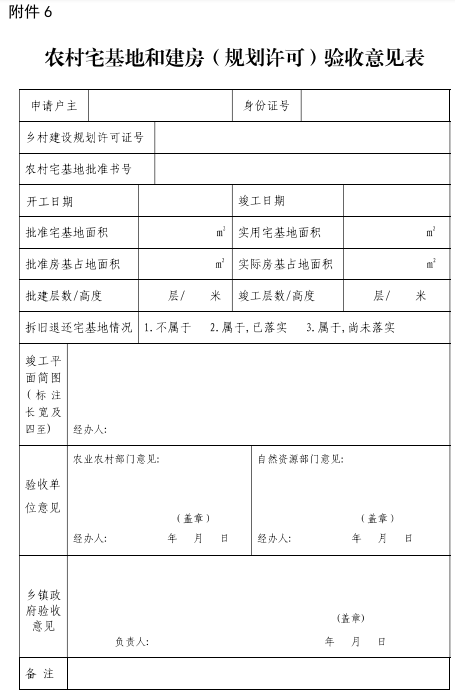 附件 6

农村宅基地和建房（规划许可）验收意见表

| 申请户主 | | 身份证号 | |
|---|---|---|---|
| 乡村建设规划许可证号 | | | |
| 农村宅基地批准书号 | | | |
| 开工日期 | | 竣工日期 | |
| 批准宅基地面积 | $m^2$ | 实用宅基地面积 | $m^2$ |
| 批准房基占地面积 | $m^2$ | 实际房基占地面积 | $m^2$ |
| 批建层数/高度 | 层/ 米 | 竣工层数/高度 | 层/ 米 |
| 拆旧退还宅基地情况 | 1.不属于 2.属于，已落实 3.属于，尚未落实 | | |
| 竣工平面简图（标注长宽及四至） | 经办人: | | |
| 验收单位意见 | 农业农村部门意见: (盖章) 经办人: 年 月 日 | 自然资源部门意见: (盖章) 经办人: 年 月 日 | |
| 乡镇政府验收意见 | (盖章) 负责人: 年 月 日 | | |
| 备 注 | | | |